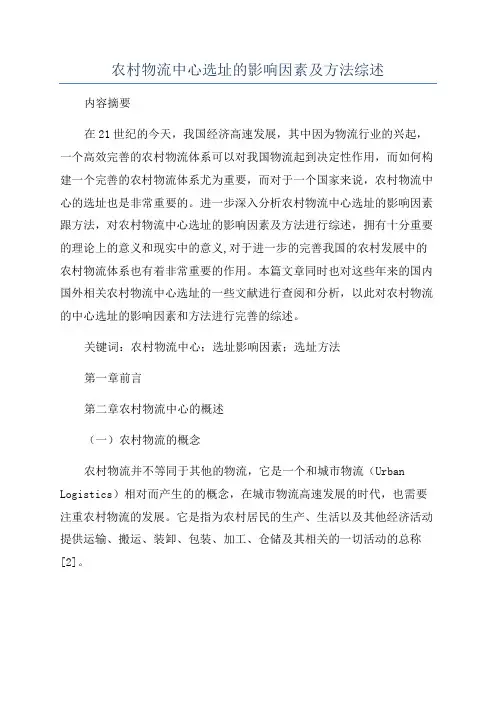 农村物流中心选址的影响因素及方法综述

内容摘要

在21世纪的今天，我国经济高速发展，其中因为物流行业的兴起，一个高效完善的农村物流体系可以对我国物流起到决定性作用，而如何构建一个完善的农村物流体系尤为重要，而对于一个国家来说，农村物流中心的选址也是非常重要的。进一步深入分析农村物流中心选址的影响因素跟方法，对农村物流中心选址的影响因素及方法进行综述，拥有十分重要的理论上的意义和现实中的意义,对于进一步的完善我国的农村发展中的农村物流体系也有着非常重要的作用。本篇文章同时也对这些年来的国内国外相关农村物流中心选址的一些文献进行查阅和分析，以此对农村物流的中心选址的影响因素和方法进行完善的综述。

关键词：农村物流中心；选址影响因素；选址方法

第一章前言

第二章农村物流中心的概述

（一）农村物流的概念

农村物流并不等同于其他的物流，它是一个和城市物流（Urban Logistics）相对而产生的的概念，在城市物流高速发展的时代，也需要注重农村物流的发展。它是指为农村居民的生产、生活以及其他经济活动提供运输、搬运、装卸、包装、加工、仓储及其相关的一切活动的总称[2]。